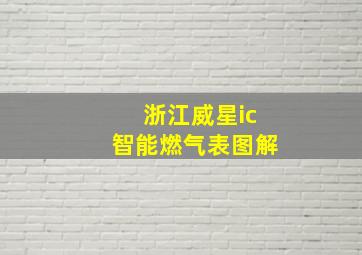 浙江威星ic
智能燃气表图解